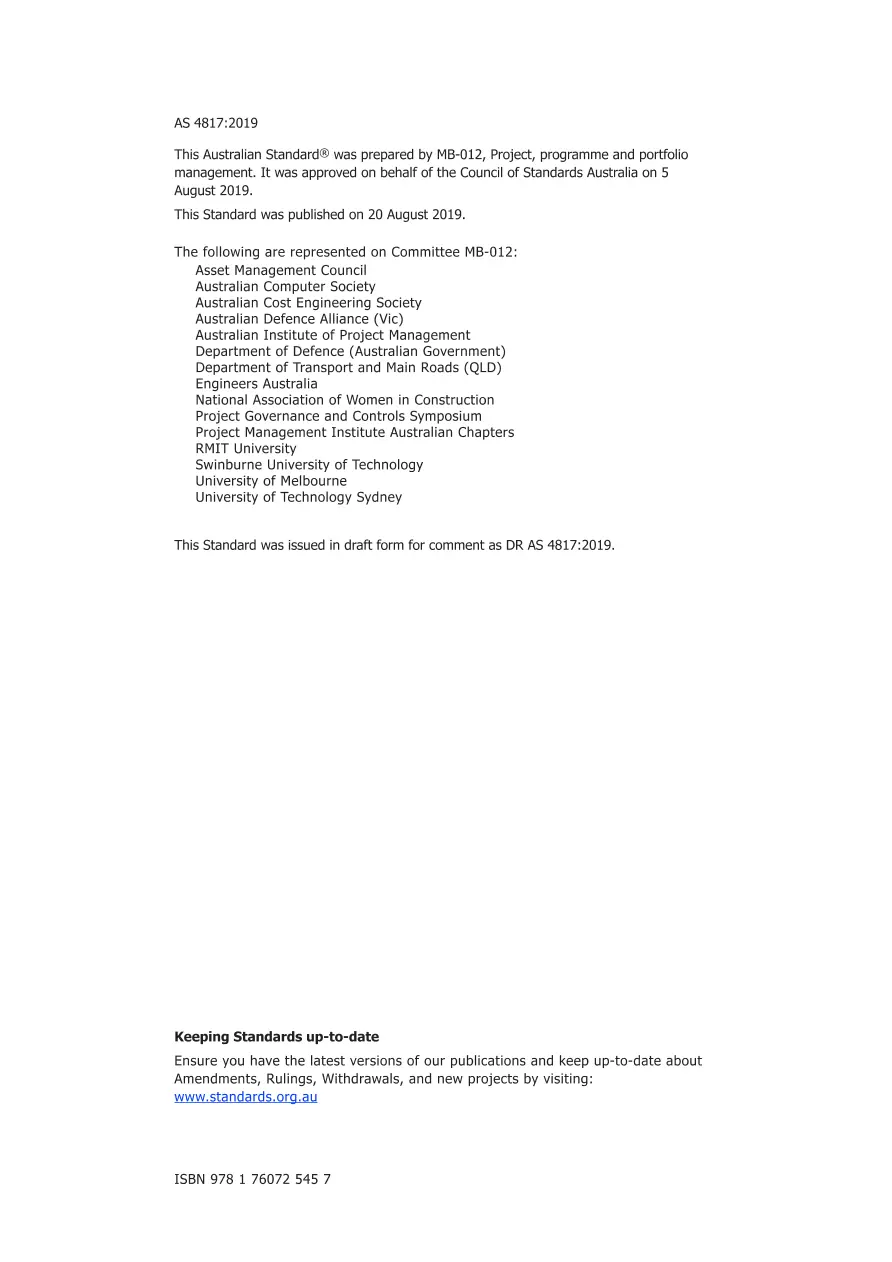 AS 4817:2019

This Australian Standard® was prepared by MB-012, Project, programme and portfolio management. It was approved on behalf of the Council of Standards Australia on 5 August 2019.

This Standard was published on 20 August 2019.

The following are represented on Committee MB-012:
Asset Management Council
Australian Computer Society
Australian Cost Engineering Society
Australian Defence Alliance (Vic)
Australian Institute of Project Management
Department of Defence (Australian Government)
Department of Transport and Main Roads (QLD)
Engineers Australia
National Association of Women in Construction
Project Governance and Controls Symposium
Project Management Institute Australian Chapters
RMIT University
Swinburne University of Technology
University of Melbourne
University of Technology Sydney

This Standard was issued in draft form for comment as DR AS 4817:2019.

Keeping Standards up-to-date

Ensure you have the latest versions of our publications and keep up-to-date about Amendments, Rulings, Withdrawals, and new projects by visiting:
www.standards.org.au

ISBN 978 1 76072 545 7